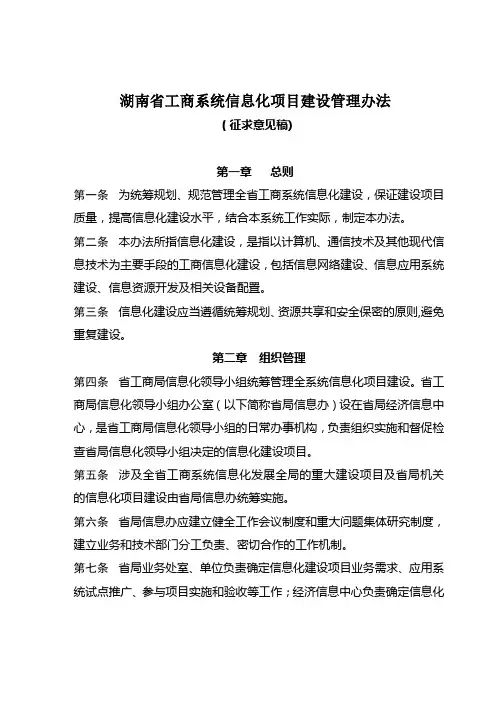 湖南省工商系统信息化项目建设管理办法

（征求意见稿）

第一章　总则

第一条　为统筹规划、规范管理全省工商系统信息化建设，保证建设项目质量，提高信息化建设水平，结合本系统工作实际，制定本办法。

第二条　本办法所指信息化建设，是指以计算机、通信技术及其他现代信息技术为主要手段的工商信息化建设，包括信息网络建设、信息应用系统建设、信息资源开发及相关设备配置。

第三条　信息化建设应当遵循统筹规划、资源共享和安全保密的原则,避免重复建设。

第二章　组织管理

第四条　省工商局信息化领导小组统筹管理全系统信息化项目建设。省工商局信息化领导小组办公室（以下简称省局信息办）设在省局经济信息中心，是省工商局信息化领导小组的日常办事机构，负责组织实施和督促检查省局信息化领导小组决定的信息化建设项目。

第五条　涉及全省工商系统信息化发展全局的重大建设项目及省局机关的信息化项目建设由省局信息办统筹实施。

第六条　省局信息办应建立健全工作会议制度和重大问题集体研究制度，建立业务和技术部门分工负责、密切合作的工作机制。

第七条　省局业务处室、单位负责确定信息化建设项目业务需求、应用系统试点推广、参与项目实施和验收等工作；经济信息中心负责确定信息化